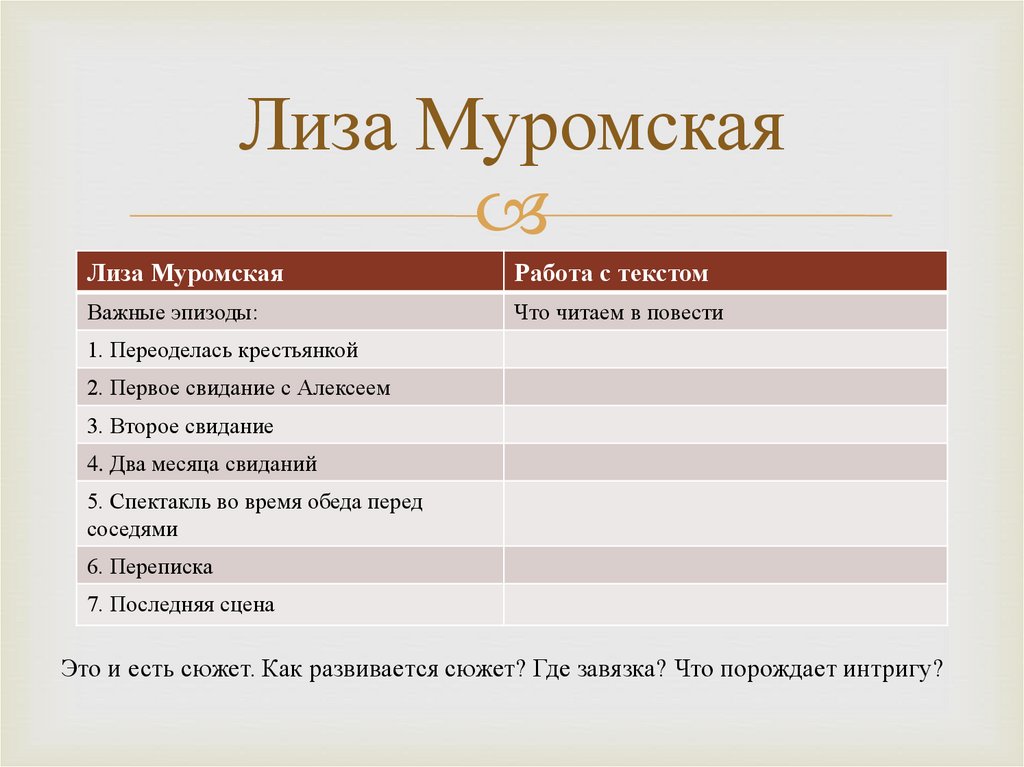 Лиза Муромская

| Лиза Муромская | Работа с текстом |
|---|---|
| Важные эпизоды: | Что читаем в повести |
| 1. Переоделась крестьянкой | |
| 2. Первое свидание с Алексеем | |
| 3. Второе свидание | |
| 4. Два месяца свиданий | |
| 5. Спектакль во время обеда перед соседями | |
| 6. Переписка | |
| 7. Последняя сцена | |

Это и есть сюжет. Как развивается сюжет? Где завязка? Что порождает интригу?